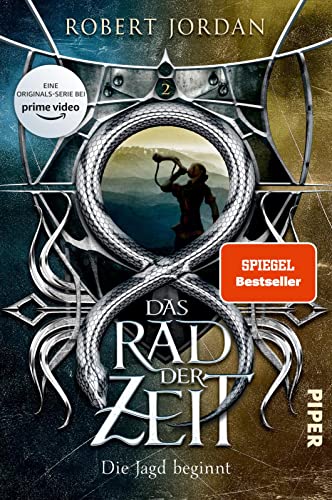 ROBERT JORDAN

EINE ORIGINALS-SERIE BEI prime video

2

SPIEGEL Bestseller

DAS RAD DER ZEIT

Die Jagd beginnt

PIPER